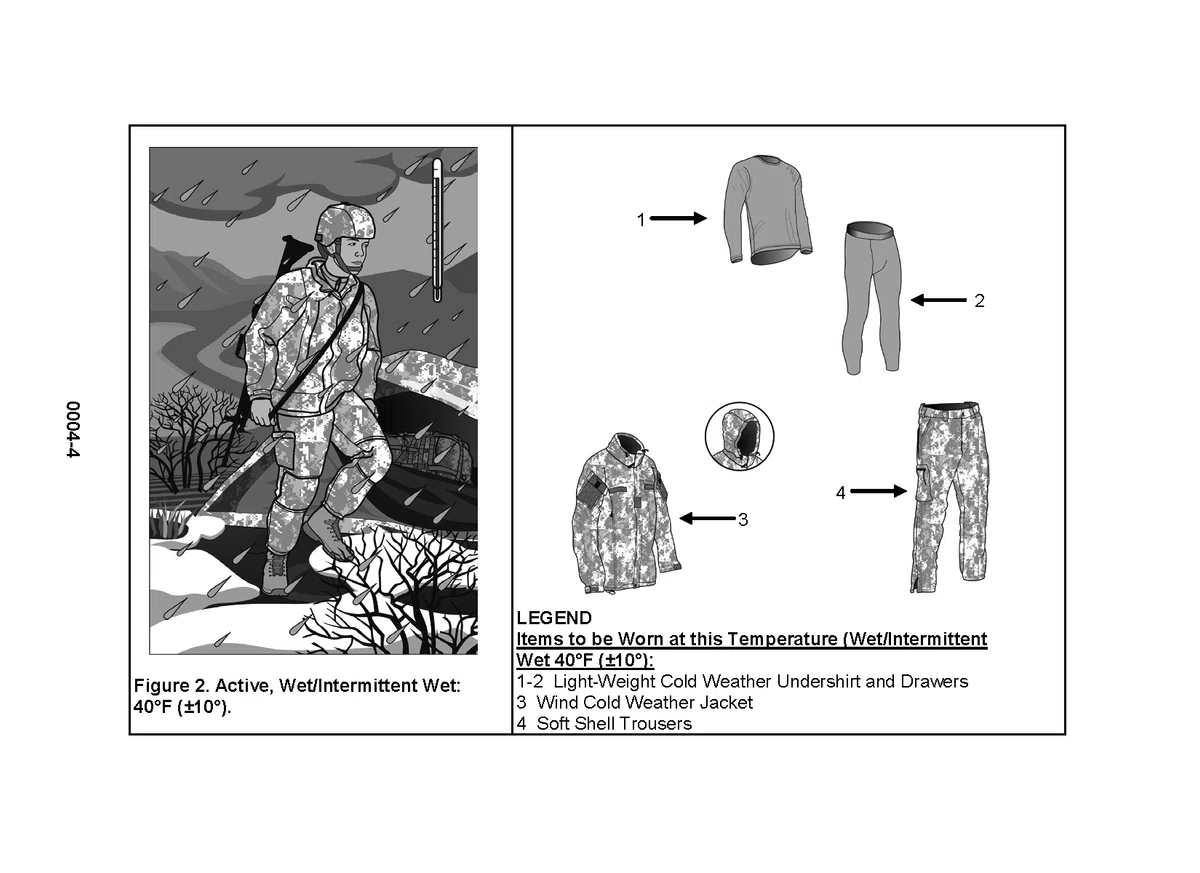 0004-4

Figure 2. Active, Wet/Intermittent Wet: 40°F (±10°).

1
2
3
4

LEGEND
Items to be Worn at this Temperature (Wet/Intermittent Wet 40°F (±10°):
1-2 Light-Weight Cold Weather Undershirt and Drawers
3 Wind Cold Weather Jacket
4 Soft Shell Trousers